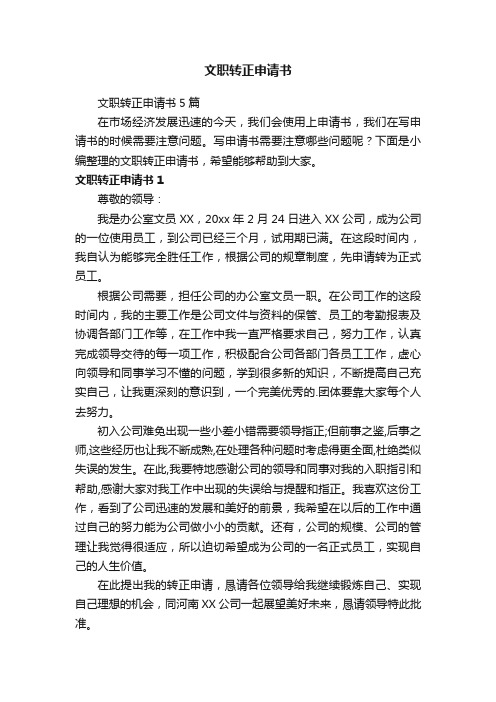 文职转正申请书

文职转正申请书 5 篇

在市场经济发展迅速的今天，我们会使用上申请书，我们在写申请书的时候需要注意问题。写申请书需要注意哪些问题呢？下面是小编整理的文职转正申请书，希望能够帮助到大家。

文职转正申请书 1

尊敬的领导：

我是办公室文员 XX，20xx 年 2 月 24 日进入 XX 公司，成为公司的一位使用员工，到公司已经三个月，试用期已满。在这段时间内，我自认为能够完全胜任工作，根据公司的规章制度，先申请转为正式员工。

根据公司需要，担任公司的办公室文员一职。在公司工作的这段时间内，我的主要工作是公司文件与资料的保管、员工的考勤报表及协调各部门工作等，在工作中我一直严格要求自己，努力工作，认真完成领导交待的每一项工作，积极配合公司各部门各员工工作，虚心向领导和同事学习不懂的问题，学到很多新的知识，不断提高自己充实自己，让我更深刻的意识到，一个完美优秀的.团体要靠大家每个人去努力。

初入公司难免出现一些小差小错需要领导指正;但前事之鉴,后事之师,这些经历也让我不断成熟,在处理各种问题时考虑得更全面,杜绝类似失误的发生。在此,我要特地感谢公司的领导和同事对我的入职指引和帮助,感谢大家对我工作中出现的失误给与提醒和指正。我喜欢这份工作，看到了公司迅速的发展和美好的前景，我希望在以后的工作中通过自己的努力能为公司做小小的贡献。还有，公司的规模、公司的管理让我觉得很适应，所以迫切希望成为公司的一名正式员工，实现自己的人生价值。

在此提出我的转正申请，恳请各位领导给我继续锻炼自己、实现自己理想的机会，同河南 XX 公司一起展望美好未来，恳请领导特此批准。